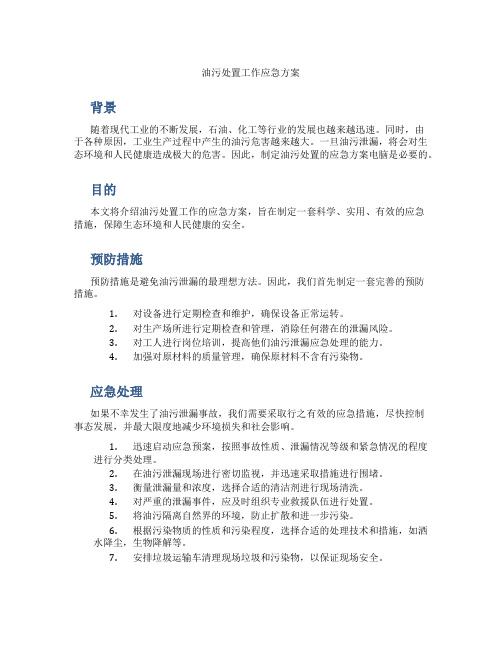 油污处置工作应急方案

背景

随着现代工业的不断发展，石油、化工等行业的发展也越来越迅速。同时，由于各种原因，工业生产过程中产生的油污危害越来越大。一旦油污泄漏，将会对生态环境和人民健康造成极大的危害。因此，制定油污处置的应急方案电脑是必要的。

目的

本文将介绍油污处置工作的应急方案，旨在制定一套科学、实用、有效的应急措施，保障生态环境和人民健康的安全。

预防措施

预防措施是避免油污泄漏的最理想方法。因此，我们首先制定一套完善的预防措施。

1. 对设备进行定期检查和维护，确保设备正常运转。
2. 对生产场所进行定期检查和管理，消除任何潜在的泄漏风险。
3. 对工人进行岗位培训，提高他们油污泄漏应急处理的能力。
4. 加强对原材料的质量管理，确保原材料不含有污染物。

应急处理

如果不幸发生了油污泄漏事故，我们需要采取行之有效的应急措施，尽快控制事态发展，并最大限度地减少环境损失和社会影响。

1. 迅速启动应急预案，按照事故性质、泄漏情况等级和紧急情况的程度进行分类处理。
2. 在油污泄漏现场进行密切监视，并迅速采取措施进行围堵。
3. 衡量泄漏量和浓度，选择合适的清洁剂进行现场清洗。
4. 对严重的泄漏事件，应及时组织专业救援队伍进行处置。
5. 将油污隔离自然界的环境，防止扩散和进一步污染。
6. 根据污染物质的性质和污染程度，选择合适的处理技术和措施，如洒水降尘，生物降解等。
7. 安排垃圾运输车清理现场垃圾和污染物，以保证现场安全。